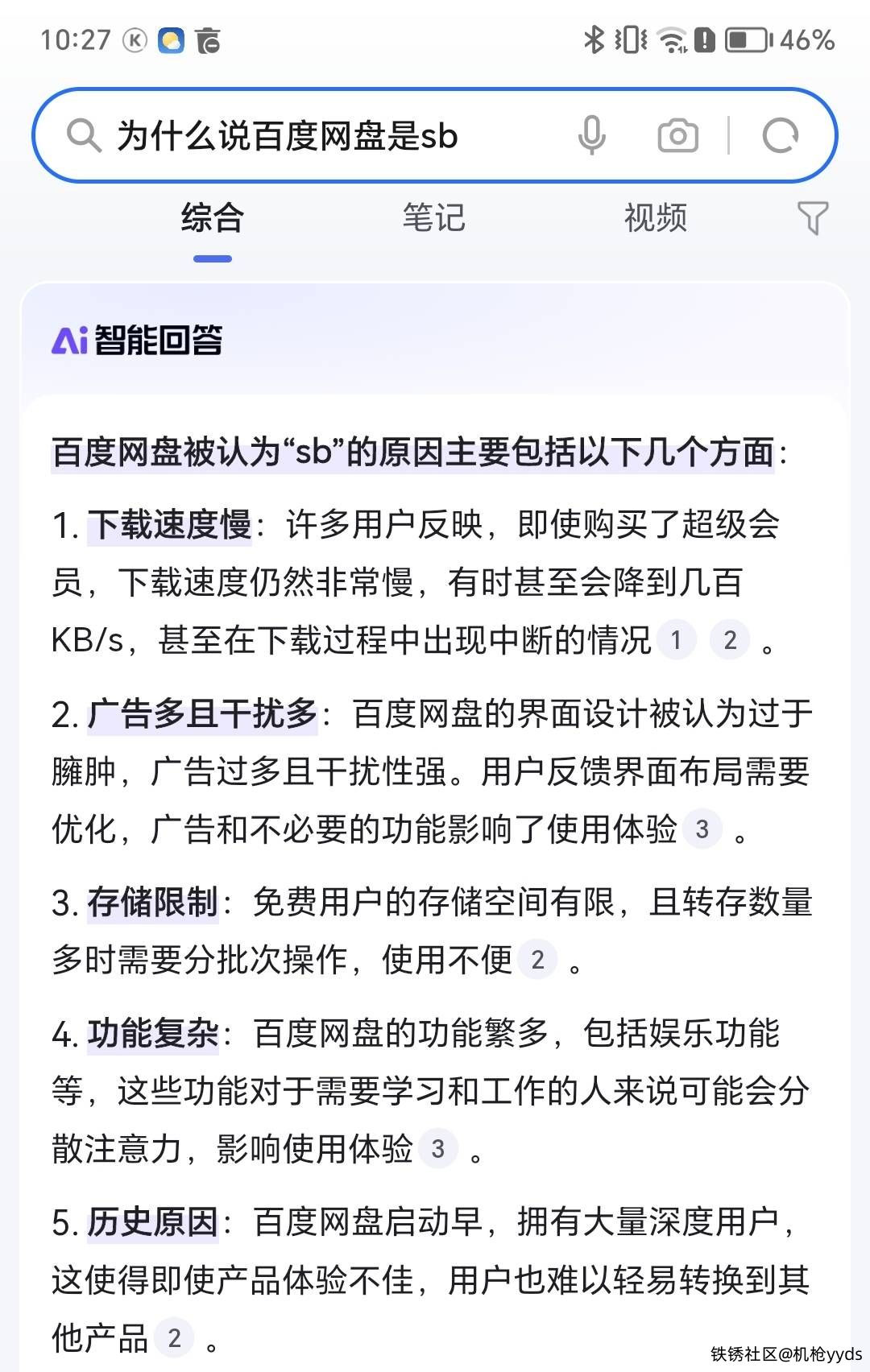 10:27 46%

为什么说百度网盘是sb

综合 笔记 视频

Ai 智能回答

百度网盘被认为“sb”的原因主要包括以下几个方面：

1. 下载速度慢：许多用户反映，即使购买了超级会员，下载速度仍然非常慢，有时甚至会降到几百KB/s，甚至在下载过程中出现中断的情况 1 2 。

2. 广告多且干扰多：百度网盘的界面设计被认为过于臃肿，广告过多且干扰性强。用户反馈界面布局需要优化，广告和不必要的功能影响了使用体验 3 。

3. 存储限制：免费用户的存储空间有限，且转存数量多时需要分批次操作，使用不便 2 。

4. 功能复杂：百度网盘的功能繁多，包括娱乐功能等，这些功能对于需要学习和工作的人来说可能会分散注意力，影响使用体验 3 。

5. 历史原因：百度网盘启动早，拥有大量深度用户，这使得即使产品体验不佳，用户也难以轻易转换到其他产品 2 。

铁锈社区@机枪yyds